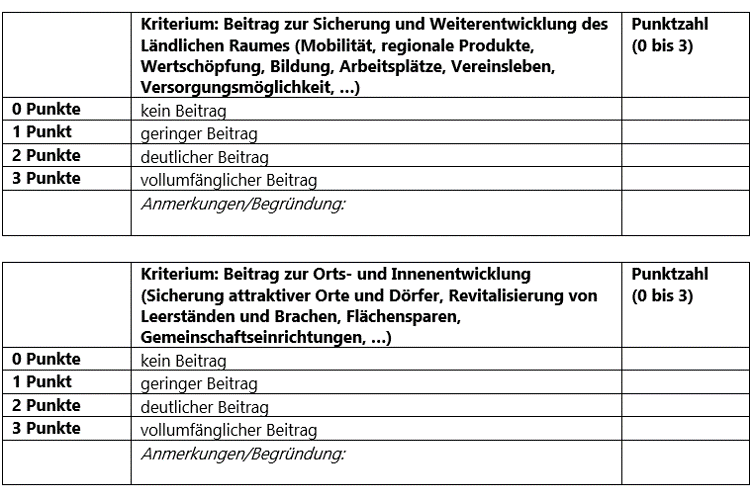 | | Kriterium: Beitrag zur Sicherung und Weiterentwicklung des Ländlichen Raumes (Mobilität, regionale Produkte, Wertschöpfung, Bildung, Arbeitsplätze, Vereinsleben, Versorgungsmöglichkeit, ...) | Punktzahl (0 bis 3) |
|---|---|---|
| 0 Punkte | kein Beitrag | |
| 1 Punkt | geringer Beitrag | |
| 2 Punkte | deutlicher Beitrag | |
| 3 Punkte | vollumfänglicher Beitrag | |
| | Anmerkungen/Begründung: | |

| | Kriterium: Beitrag zur Orts- und Innenentwicklung (Sicherung attraktiver Orte und Dörfer, Revitalisierung von Leerständen und Brachen, Flächensparen, Gemeinschaftseinrichtungen, ...) | Punktzahl (0 bis 3) |
|---|---|---|
| 0 Punkte | kein Beitrag | |
| 1 Punkt | geringer Beitrag | |
| 2 Punkte | deutlicher Beitrag | |
| 3 Punkte | vollumfänglicher Beitrag | |
| | Anmerkungen/Begründung: | |